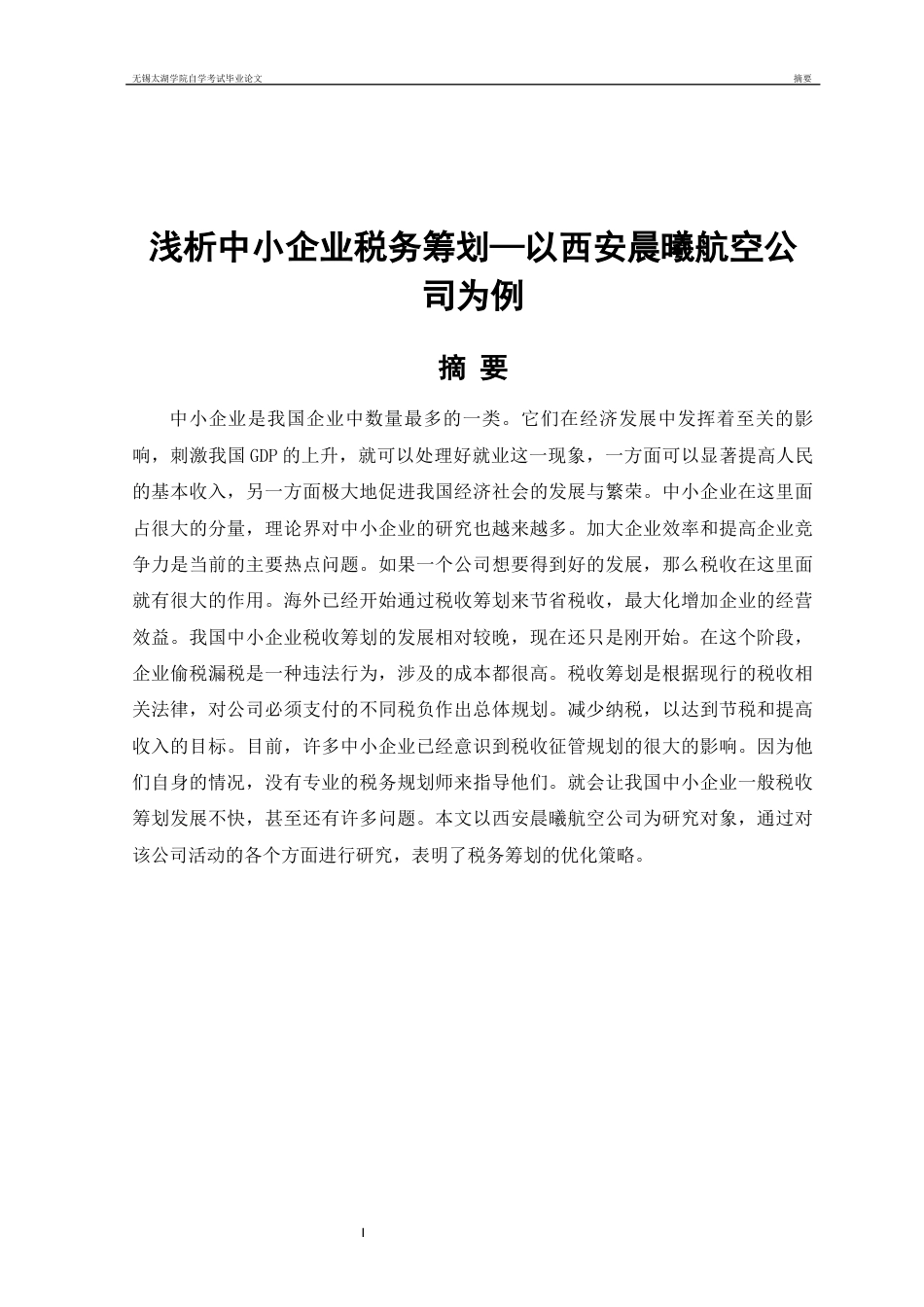 无锡太湖学院自学考试毕业论文

摘要

浅析中小企业税务筹划—以西安晨曦航空公司为例

摘 要

中小企业是我国企业中数量最多的一类。它们在经济发展中发挥着至关的影响，刺激我国GDP的上升，就可以处理好就业这一现象，一方面可以显著提高人民的基本收入，另一方面极大地促进我国经济社会的发展与繁荣。中小企业在这里面占很大的分量，理论界对中小企业的研究也越来越多。加大企业效率和提高企业竞争力是当前的主要热点问题。如果一个公司想要得到好的发展，那么税收在这里面就有很大的作用。海外已经开始通过税收筹划来节省税收，最大化增加企业的经营效益。我国中小企业税收筹划的发展相对较晚，现在还只是刚开始。在这个阶段，企业偷税漏税是一种违法行为，涉及的成本都很高。税收筹划是根据现行的税收相关法律，对公司必须支付的不同税负作出总体规划。减少纳税，以达到节税和提高收入的目标。目前，许多中小企业已经意识到税收征管规划的很大的影响。因为他们自身的情况，没有专业的税务规划师来指导他们。就会让我国中小企业一般税收筹划发展不快，甚至还有许多问题。本文以西安晨曦航空公司为研究对象，通过对该公司活动的各个方面进行研究，表明了税务筹划的优化策略。

I